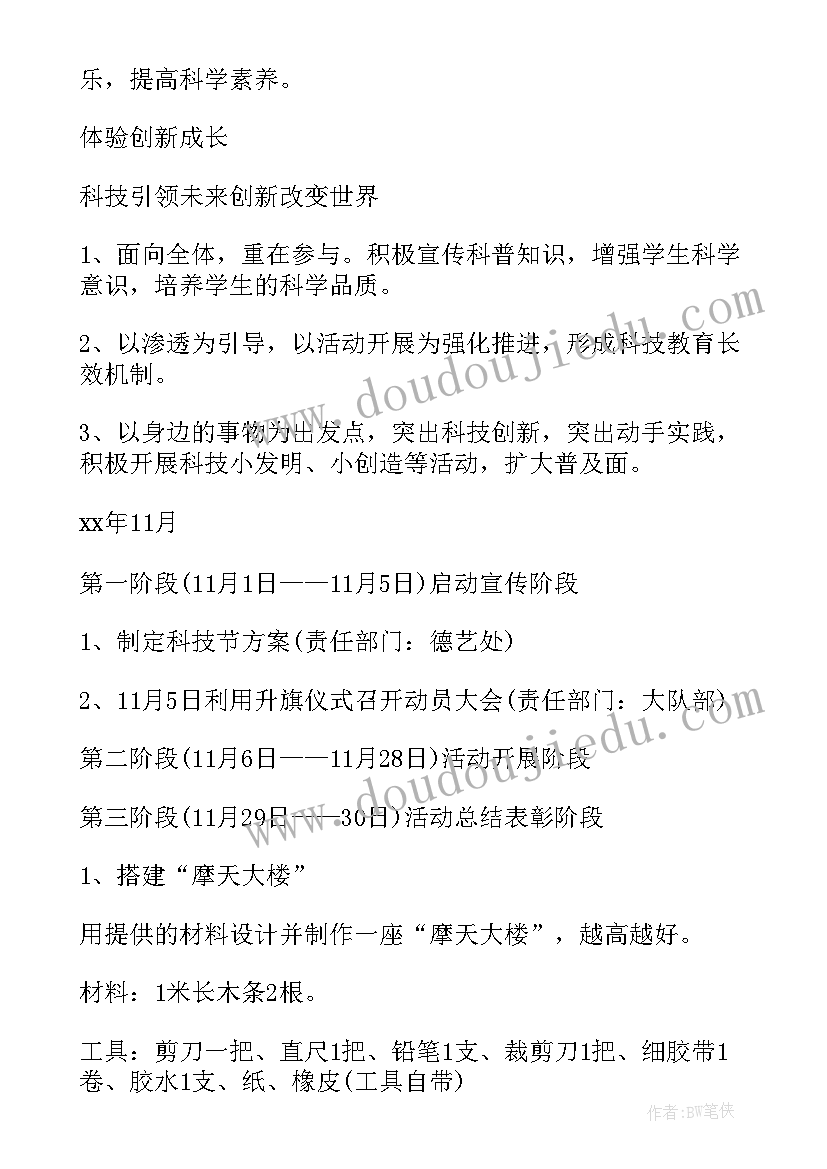 乐，提高科学素养。

体验创新成长

科技引领未来创新改变世界

1、面向全体，重在参与。积极宣传科普知识，增强学生科学意识，培养学生的科学品质。

2、以渗透为引导，以活动开展为强化推进，形成科技教育长效机制。

3、以身边的事物为出发点，突出科技创新，突出动手实践，积极开展科技小发明、小创造等活动，扩大普及面。

xx年11月

第一阶段(11月1日——11月5日)启动宣传阶段

1、制定科技节方案(责任部门：德艺处)

2、11月5日利用升旗仪式召开动员大会(责任部门：大队部)

第二阶段(11月6日——11月28日)活动开展阶段

第三阶段(11月29日——30日)活动总结表彰阶段

1、搭建“摩天大楼”

用提供的材料设计并制作一座“摩天大楼”，越高越好。

材料：1米长木条2根。

工具：剪刀一把、直尺1把、铅笔1支、裁剪刀1把、细胶带1卷、胶水1支、纸、橡皮(工具自带)

www.doudoujiedu.com

www.doudoujiedu.com

作者：BW笔侠